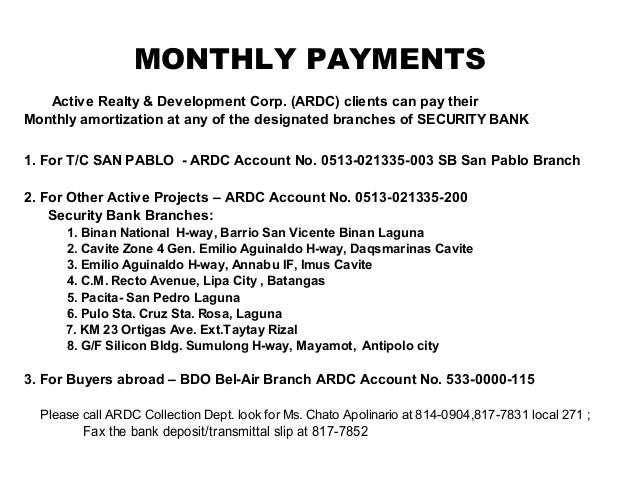 MONTHLY PAYMENTS

Active Realty & Development Corp. (ARDC) clients can pay their Monthly amortization at any of the designated branches of SECURITY BANK

1. For T/C SAN PABLO - ARDC Account No. 0513-021335-003 SB San Pablo Branch

2. For Other Active Projects – ARDC Account No. 0513-021335-200
Security Bank Branches:
1. Binan National H-way, Barrio San Vicente Binan Laguna
2. Cavite Zone 4 Gen. Emilio Aguinaldo H-way, Daqsmarinas Cavite
3. Emilio Aguinaldo H-way, Annabu IF, Imus Cavite
4. C.M. Recto Avenue, Lipa City , Batangas
5. Pacita- San Pedro Laguna
6. Pulo Sta. Cruz Sta. Rosa, Laguna
7. KM 23 Ortigas Ave. Ext.Taytay Rizal
8. G/F Silicon Bldg. Sumulong H-way, Mayamot, Antipolo city

3. For Buyers abroad – BDO Bel-Air Branch ARDC Account No. 533-0000-115

Please call ARDC Collection Dept. look for Ms. Chato Apolinario at 814-0904,817-7831 local 271 ;
Fax the bank deposit/transmittal slip at 817-7852